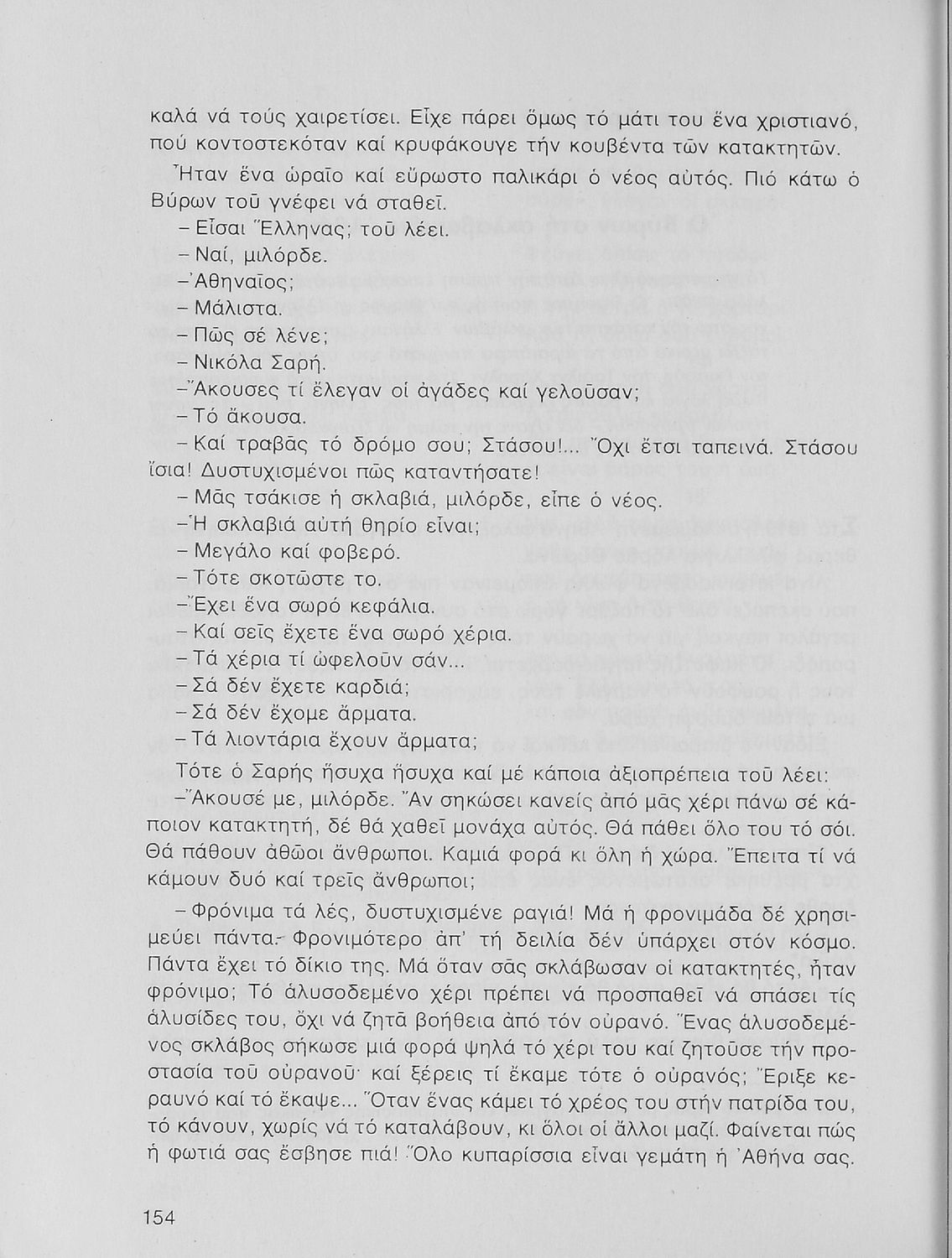 καλά νά τούς χαιρετίσει. Εἶχε πάρει ὅμως τό μάτι του ἕνα χριστιανό, πού κοντοστεκόταν καί κρυφάκουγε τήν κουβέντα τῶν κατακτητῶν.

Ἦταν ἕνα ὡραῖο καί εὔρωστο παλικάρι ὁ νέος αὐτός. Πιό κάτω ὁ Βύρων τοῦ γνέφει νά σταθεῖ.

– Εἶσαι Ἕλληνας; τοῦ λέει.

– Ναί, μιλόρδε.

– Ἀθηναῖος;

– Μάλιστα.

– Πῶς σέ λένε;

– Νικόλα Σαρή.

– Ἄκουσες τί ἔλεγαν οἱ ἀγάδες καί γελοῦσαν;

– Τό ἄκουσα.

– Καί τραβᾶς τό δρόμο σου; Στάσου!... Ὄχι ἔτσι ταπεινά. Στάσου ἴσια! Δυστυχισμένοι πῶς καταντήσατε!

– Μᾶς τσάκισε ἡ σκλαβιά, μιλόρδε, εἶπε ὁ νέος.

– Ἡ σκλαβιά αὐτή θηρίο εἶναι;

– Μεγάλο καί φοβερό.

– Τότε σκοτῶστε το.

– Ἔχει ἕνα σωρό κεφάλια.

– Καί σεῖς ἔχετε ἕνα σωρό χέρια.

– Τά χέρια τί ὠφελοῦν σάν...

– Σά δέν ἔχετε καρδιά;

– Σά δέν ἔχομε ἄρματα.

– Τά λιοντάρια ἔχουν ἄρματα;

Τότε ὁ Σαρής ἥσυχα ἥσυχα καί μέ κάποια ἀξιοπρέπεια τοῦ λέει:

– Ἄκουσέ με, μιλόρδε. Ἄν σηκώσει κανείς ἀπό μᾶς χέρι πάνω σέ κάποιον κατακτητή, δέ θά χαθεῖ μονάχα αὐτός. Θά πάθει ὅλο του τό σόι. Θά πάθουν ἀθῶοι ἄνθρωποι. Καμιά φορά κι ὅλη ἡ χώρα. Ἔπειτα τί νά κάμουν δυό καί τρεῖς ἄνθρωποι;

– Φρόνιμα τά λές, δυστυχισμένε ραγιά! Μά ἡ φρονιμάδα δέ χρησιμεύει πάντα. Φρονιμότερο ἀπ' τή δειλία δέν ὑπάρχει στόν κόσμο. Πάντα ἔχει τό δίκιο της. Μά ὅταν σᾶς σκλάβωσαν οἱ κατακτητές, ἦταν φρόνιμο; Τό ἁλυσοδεμένο χέρι πρέπει νά προσπαθεῖ νά σπάσει τίς ἁλυσίδες του, ὄχι νά ζητᾶ βοήθεια ἀπό τόν οὐρανό. Ἕνας ἁλυσοδεμένος σκλάβος σήκωσε μιά φορά ψηλά τό χέρι του καί ζητοῦσε τήν προστασία τοῦ οὐρανοῦ· καί ξέρεις τί ἔκαμε τότε ὁ οὐρανός; Ἔριξε κεραυνό καί τό ἔκαψε... Ὅταν ἕνας κάμει τό χρέος του στήν πατρίδα του, τό κάνουν, χωρίς νά τό καταλάβουν, κι ὅλοι οἱ ἄλλοι μαζί. Φαίνεται πώς ἡ φωτιά σας ἔσβησε πιά! Ὅλο κυπαρίσσια εἶναι γεμάτη ἡ Ἀθήνα σας.

154